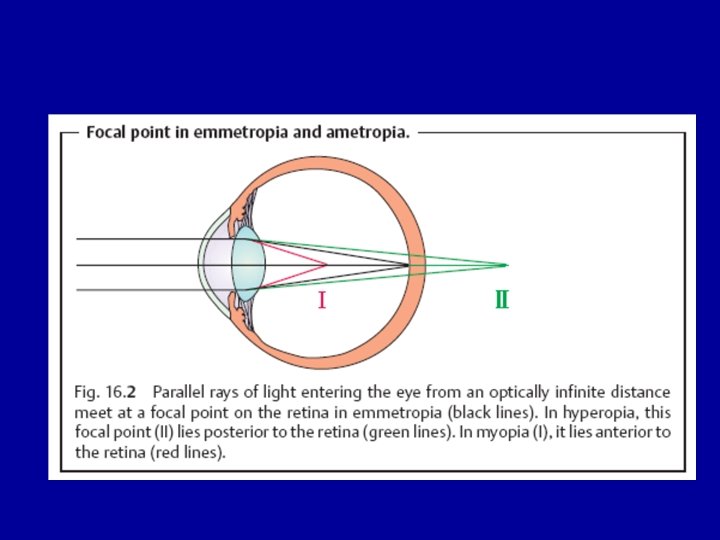 Focal point in emmetropia and ametropia.

I

II

Fig. 16.2 Parallel rays of light entering the eye from an optically infinite distance meet at a focal point on the retina in emmetropia (black lines). In hyperopia, this focal point (II) lies posterior to the retina (green lines). In myopia (I), it lies anterior to the retina (red lines).